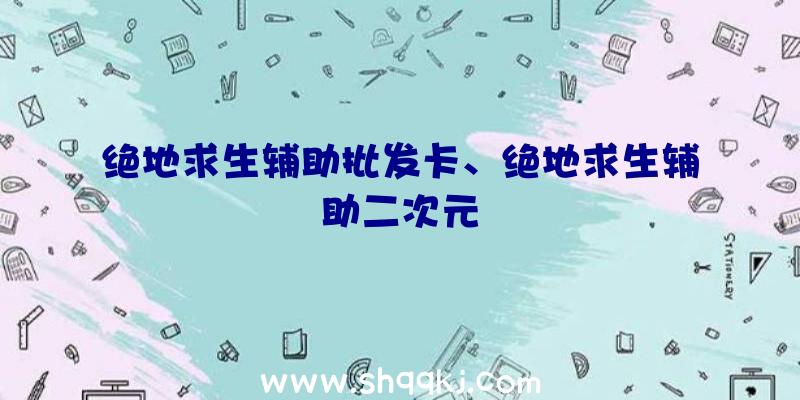 绝地求生辅助批发卡、绝地求生辅助二次元

STATIONERY

www.shqqkj.com